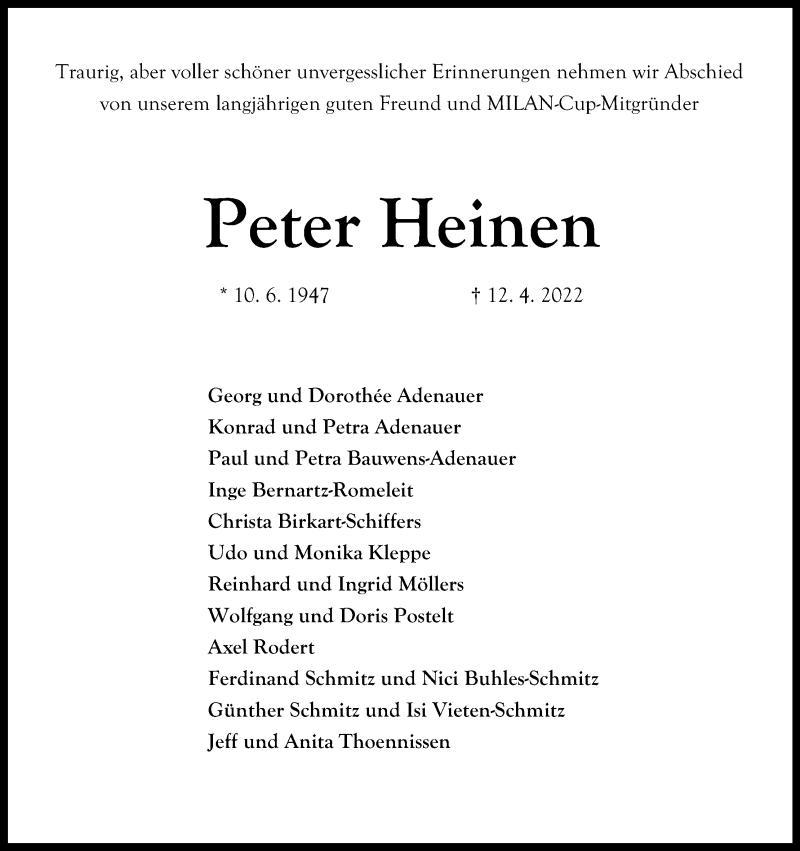 Traurig, aber voller schöner unvergesslicher Erinnerungen nehmen wir Abschied von unserem langjährigen guten Freund und MILAN-Cup-Mitgründer

Peter Heinen

* 10. 6. 1947 † 12. 4. 2022

Georg und Dorothée Adenauer
Konrad und Petra Adenauer
Paul und Petra Bauwens-Adenauer
Inge Bernartz-Romeleit
Christa Birkart-Schiffers
Udo und Monika Kleppe
Reinhard und Ingrid Möllers
Wolfgang und Doris Postelt
Axel Rodert
Ferdinand Schmitz und Nici Buhles-Schmitz
Günther Schmitz und Isi Vieten-Schmitz
Jeff und Anita Thoennissen